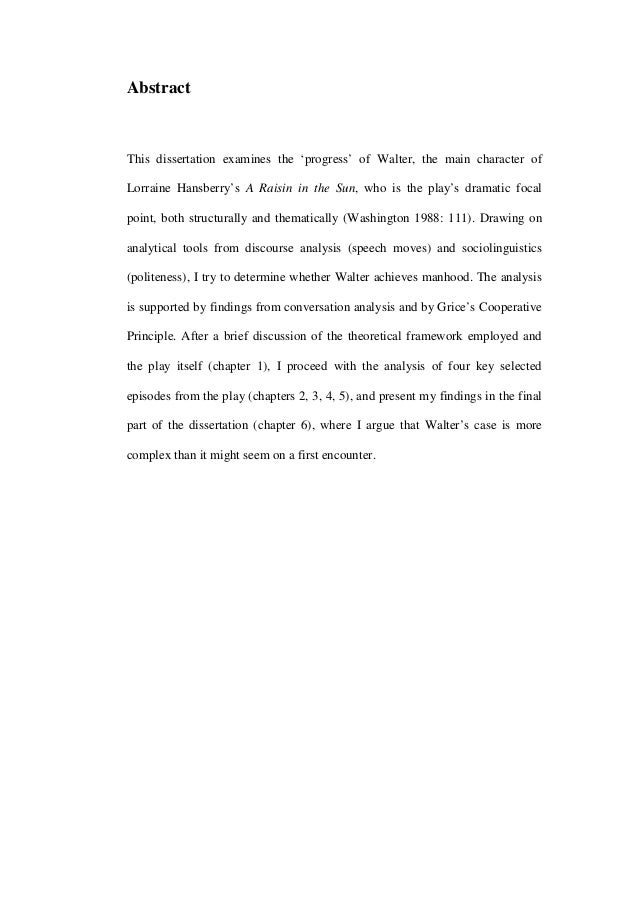 Abstract

This dissertation examines the ‘progress’ of Walter, the main character of Lorraine Hansberry’s A Raisin in the Sun, who is the play’s dramatic focal point, both structurally and thematically (Washington 1988: 111). Drawing on analytical tools from discourse analysis (speech moves) and sociolinguistics (politeness), I try to determine whether Walter achieves manhood. The analysis is supported by findings from conversation analysis and by Grice’s Cooperative Principle. After a brief discussion of the theoretical framework employed and the play itself (chapter 1), I proceed with the analysis of four key selected episodes from the play (chapters 2, 3, 4, 5), and present my findings in the final part of the dissertation (chapter 6), where I argue that Walter’s case is more complex than it might seem on a first encounter.